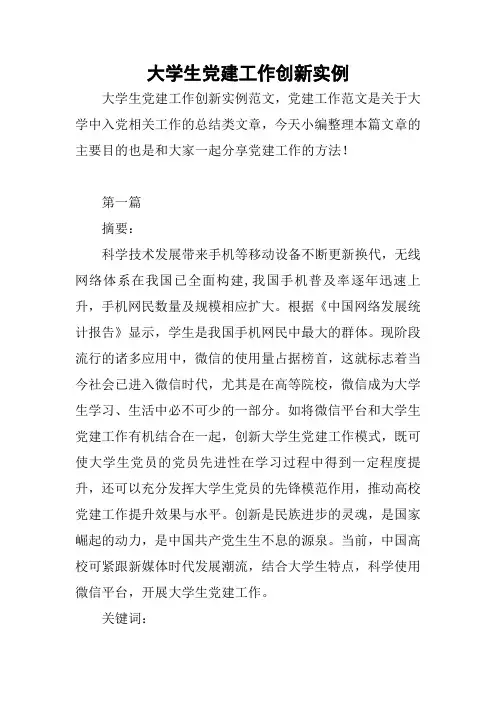 大学生党建工作创新实例

大学生党建工作创新实例范文，党建工作范文是关于大学中入党相关工作的总结类文章，今天小编整理本篇文章的主要目的也是和大家一起分享党建工作的方法！

第一篇

摘要：

科学技术发展带来手机等移动设备不断更新换代，无线网络体系在我国已全面构建，我国手机普及率逐年迅速上升，手机网民数量及规模相应扩大。根据《中国网络发展统计报告》显示，学生是我国手机网民中最大的群体。现阶段流行的诸多应用中，微信的使用量占据榜首，这就标志着当今社会已进入微信时代，尤其是在高等院校，微信成为大学生学习、生活中必不可少的一部分。如将微信平台和大学生党建工作有机结合在一起，创新大学生党建工作模式，既可使大学生党员的党员先进性在学习过程中得到一定程度提升，还可以充分发挥大学生党员的先锋模范作用，推动高校党建工作提升效果与水平。创新是民族进步的灵魂，是国家崛起的动力，是中国共产党生生不息的源泉。当前，中国高校可紧跟新媒体时代发展潮流，结合大学生特点，科学使用微信平台，开展大学生党建工作。

关键词：